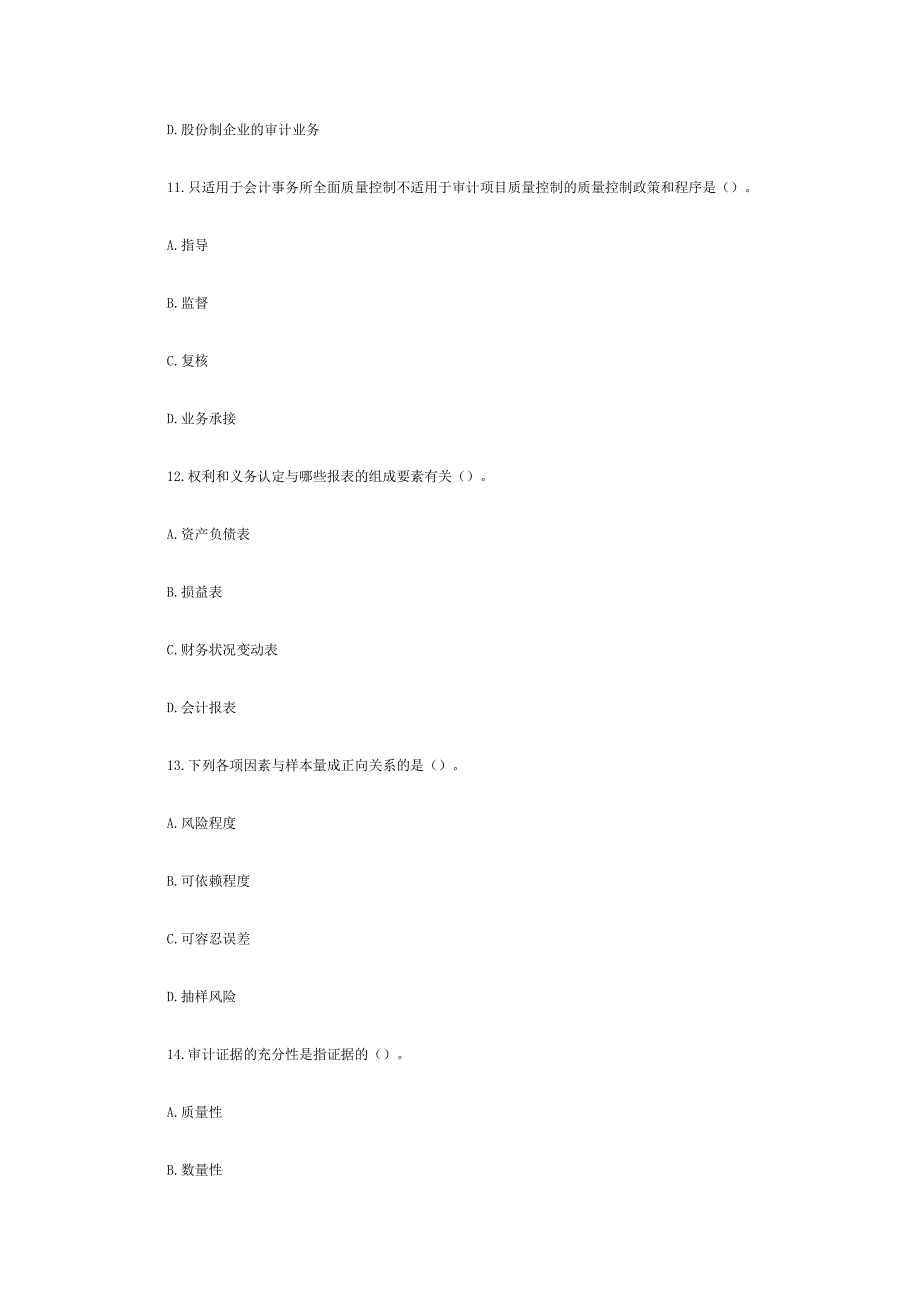 D.股份制企业的审计业务

11.只适用于会计事务所全面质量控制不适用于审计项目质量控制的质量控制政策和程序是（）。

A.指导

B.监督

C.复核

D.业务承接

12.权利和义务认定与哪些报表的组成要素有关（）。

A.资产负债表

B.损益表

C.财务状况变动表

D.会计报表

13.下列各项因素与样本量成正向关系的是（）。

A.风险程度

B.可依赖程度

C.可容忍误差

D.抽样风险

14.审计证据的充分性是指证据的（）。

A.质量性

B.数量性